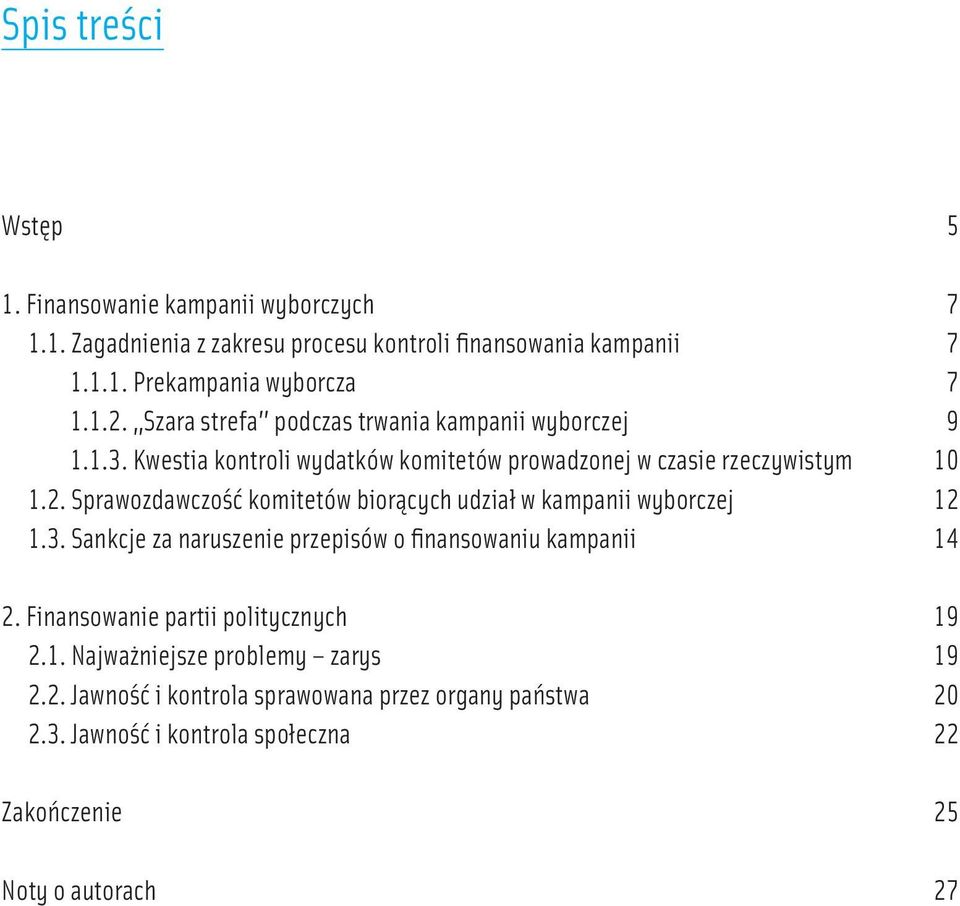 Spis treści

Wstęp 5

1. Finansowanie kampanii wyborczych 7
1.1. Zagadnienia z zakresu procesu kontroli finansowania kampanii 7
1.1.1. Prekampania wyborcza 7
1.1.2. „Szara strefa” podczas trwania kampanii wyborczej 9
1.1.3. Kwestia kontroli wydatków komitetów prowadzonej w czasie rzeczywistym 10
1.2. Sprawozdawczość komitetów biorących udział w kampanii wyborczej 12
1.3. Sankcje za naruszenie przepisów o finansowaniu kampanii 14

2. Finansowanie partii politycznych 19
2.1. Najważniejsze problemy – zarys 19
2.2. Jawność i kontrola sprawowana przez organy państwa 20
2.3. Jawność i kontrola społeczna 22

Zakończenie 25

Noty o autorach 27